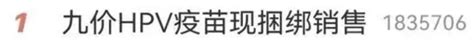 1 九价HPV疫苗现捆绑销售 1835706